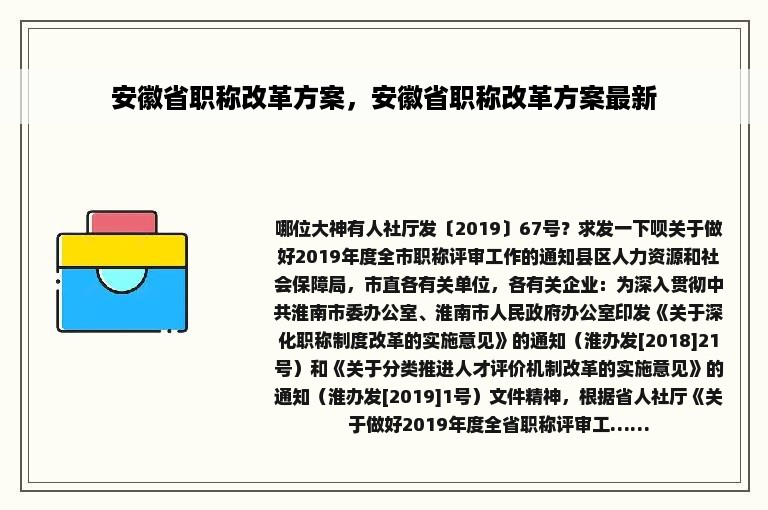 安徽省职称改革方案，安徽省职称改革方案最新

哪位大神有人社厅发〔2019〕67号？求发一下呗关于做好2019年度全市职称评审工作的通知县区人力资源和社会保障局，市直各有关单位，各有关企业：为深入贯彻中共淮南市委办公室、淮南市人民政府办公室印发《关于深化职称制度改革的实施意见》的通知（淮办发[2018]21号）和《关于分类推进人才评价机制改革的实施意见》的通知（淮办发[2019]1号）文件精神，根据省人社厅《关于做好2019年度全省职称评审工......